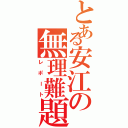 とある安江の無理難題
レポート